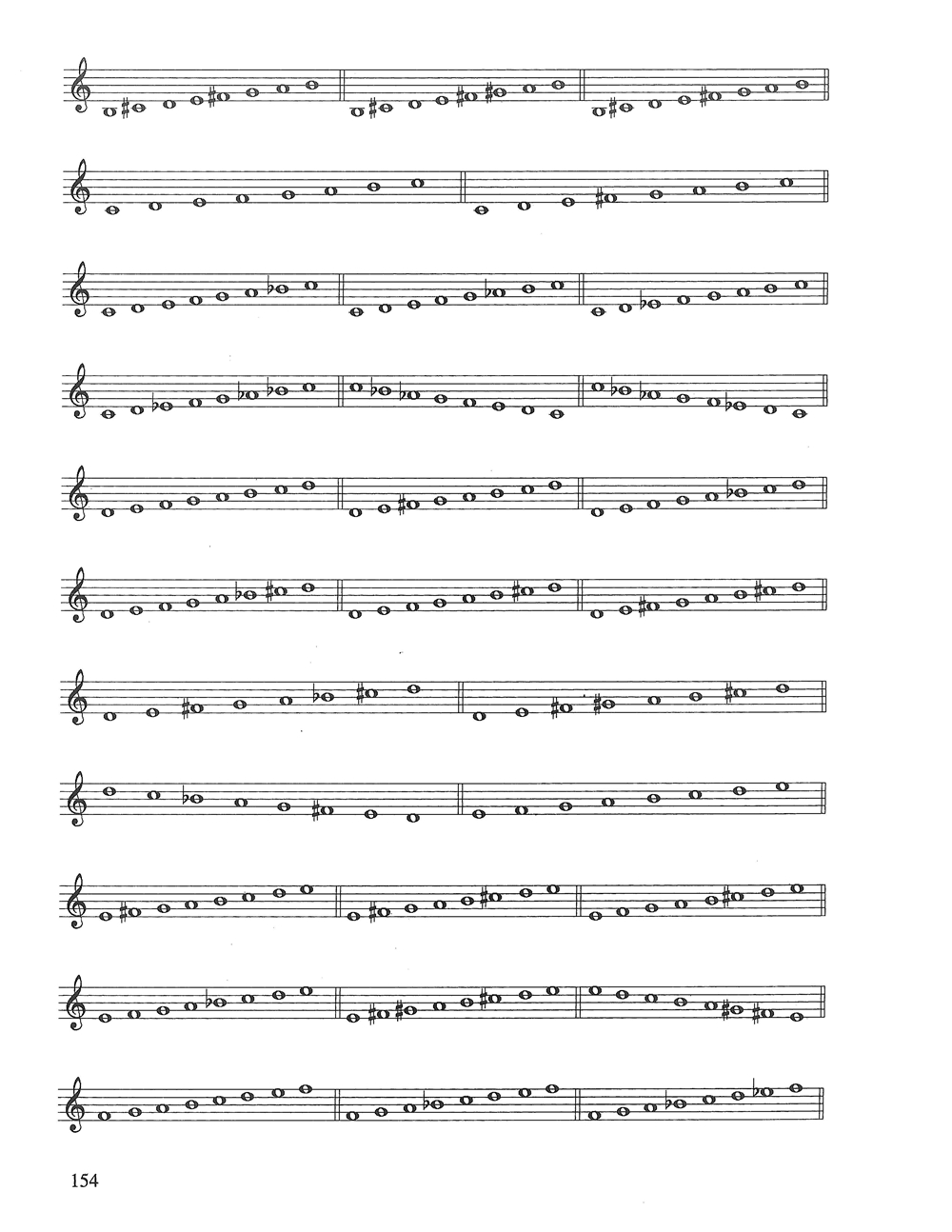 154